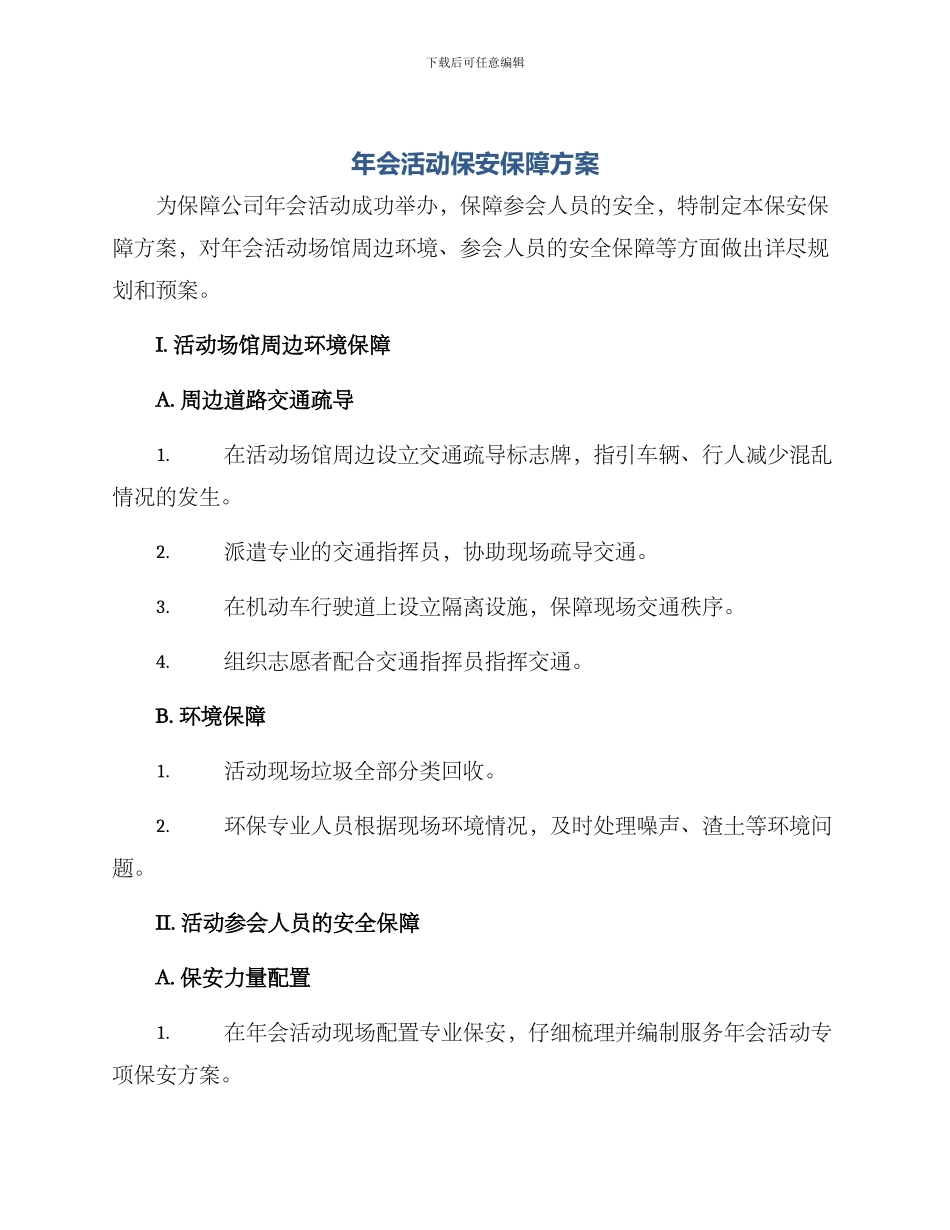 下载后可任意编辑

年会活动保安保障方案

为保障公司年会活动成功举办，保障参会人员的安全，特制定本保安保障方案，对年会活动场馆周边环境、参会人员的安全保障等方面做出详尽规划和预案。

I. 活动场馆周边环境保障

A. 周边道路交通疏导

1. 在活动场馆周边设立交通疏导标志牌，指引车辆、行人减少混乱情况的发生。

2. 派遣专业的交通指挥员，协助现场疏导交通。

3. 在机动车行驶道上设立隔离设施，保障现场交通秩序。

4. 组织志愿者配合交通指挥员指挥交通。

B. 环境保障

1. 活动现场垃圾全部分类回收。

2. 环保专业人员根据现场环境情况，及时处理噪声、渣土等环境问题。

II. 活动参会人员的安全保障

A. 保安力量配置

1. 在年会活动现场配置专业保安，仔细梳理并编制服务年会活动专项保安方案。